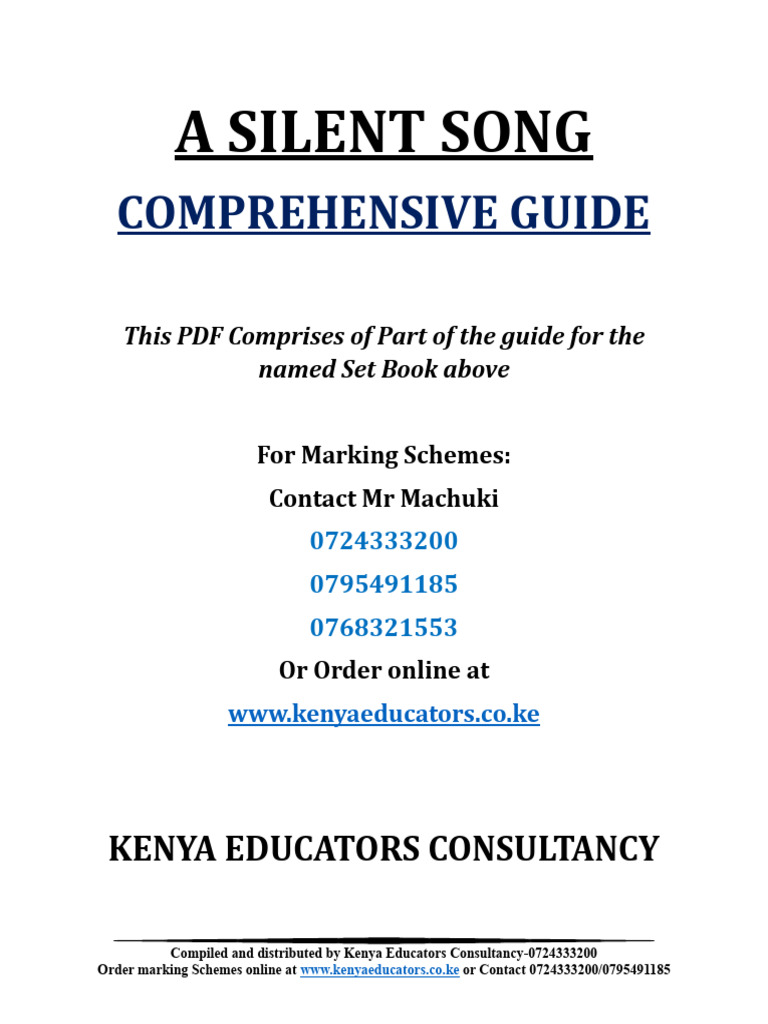 A SILENT SONG

COMPREHENSIVE GUIDE

This PDF Comprises of Part of the guide for the named Set Book above

For Marking Schemes:

Contact Mr Machuki

0724333200

0795491185

0768321553

Or Order online at

www.kenyaeducators.co.ke

KENYA EDUCATORS CONSULTANCY

Compiled and distributed by Kenya Educators Consultancy-0724333200
Order marking Schemes online at www.kenyaeducators.co.ke or Contact 0724333200/0795491185